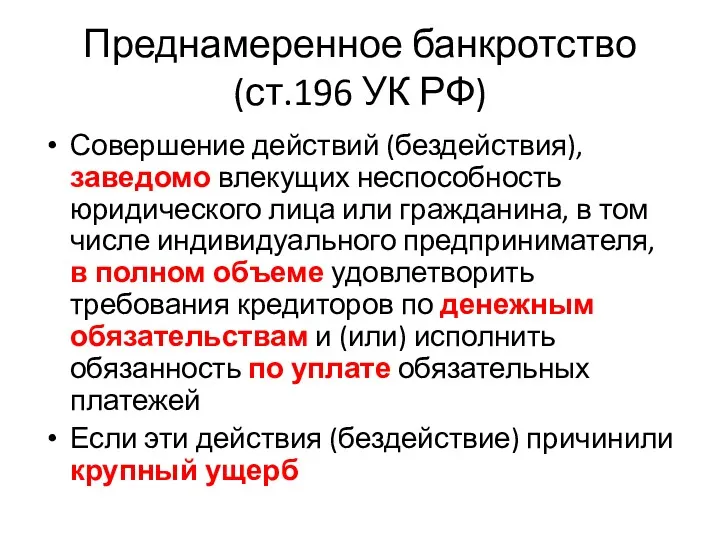 Преднамеренное банкротство (ст.196 УК РФ)

• Совершение действий (бездействия), заведомо влекущих неспособность юридического лица или гражданина, в том числе индивидуального предпринимателя, в полном объеме удовлетворить требования кредиторов по денежным обязательствам и (или) исполнить обязанность по уплате обязательных платежей

• Если эти действия (бездействие) причинили крупный ущерб